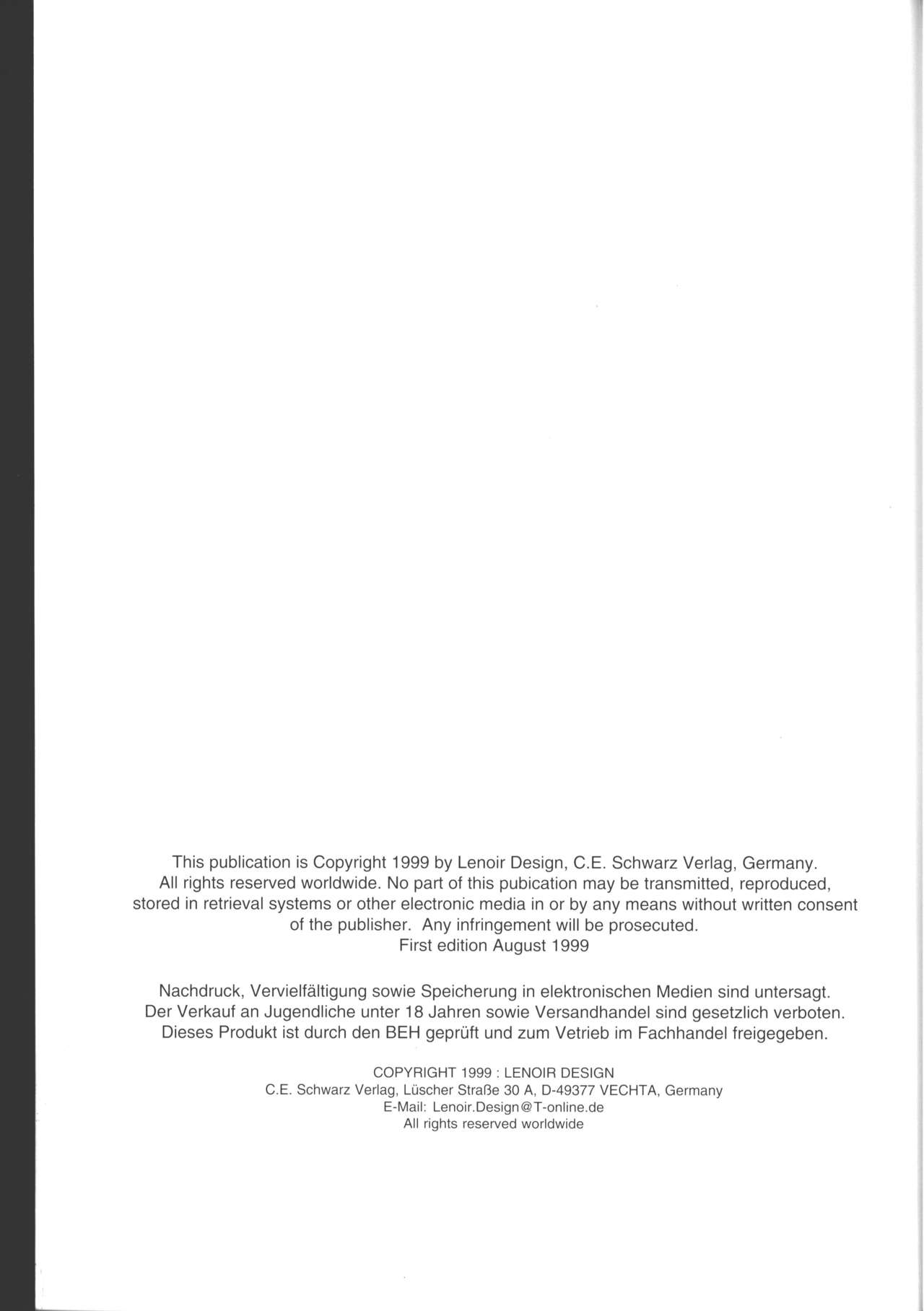 This publication is Copyright 1999 by Lenoir Design, C.E. Schwarz Verlag, Germany. All rights reserved worldwide. No part of this pubication may be transmitted, reproduced, stored in retrieval systems or other electronic media in or by any means without written consent of the publisher. Any infringement will be prosecuted.
First edition August 1999

Nachdruck, Vervielfältigung sowie Speicherung in elektronischen Medien sind untersagt. Der Verkauf an Jugendliche unter 18 Jahren sowie Versandhandel sind gesetzlich verboten. Dieses Produkt ist durch den BEH geprüft und zum Vetrieb im Fachhandel freigegeben.

COPYRIGHT 1999 : LENOIR DESIGN
C.E. Schwarz Verlag, Lüscher Straße 30 A, D-49377 VECHTA, Germany
E-Mail: Lenoir.Design@T-online.de
All rights reserved worldwide